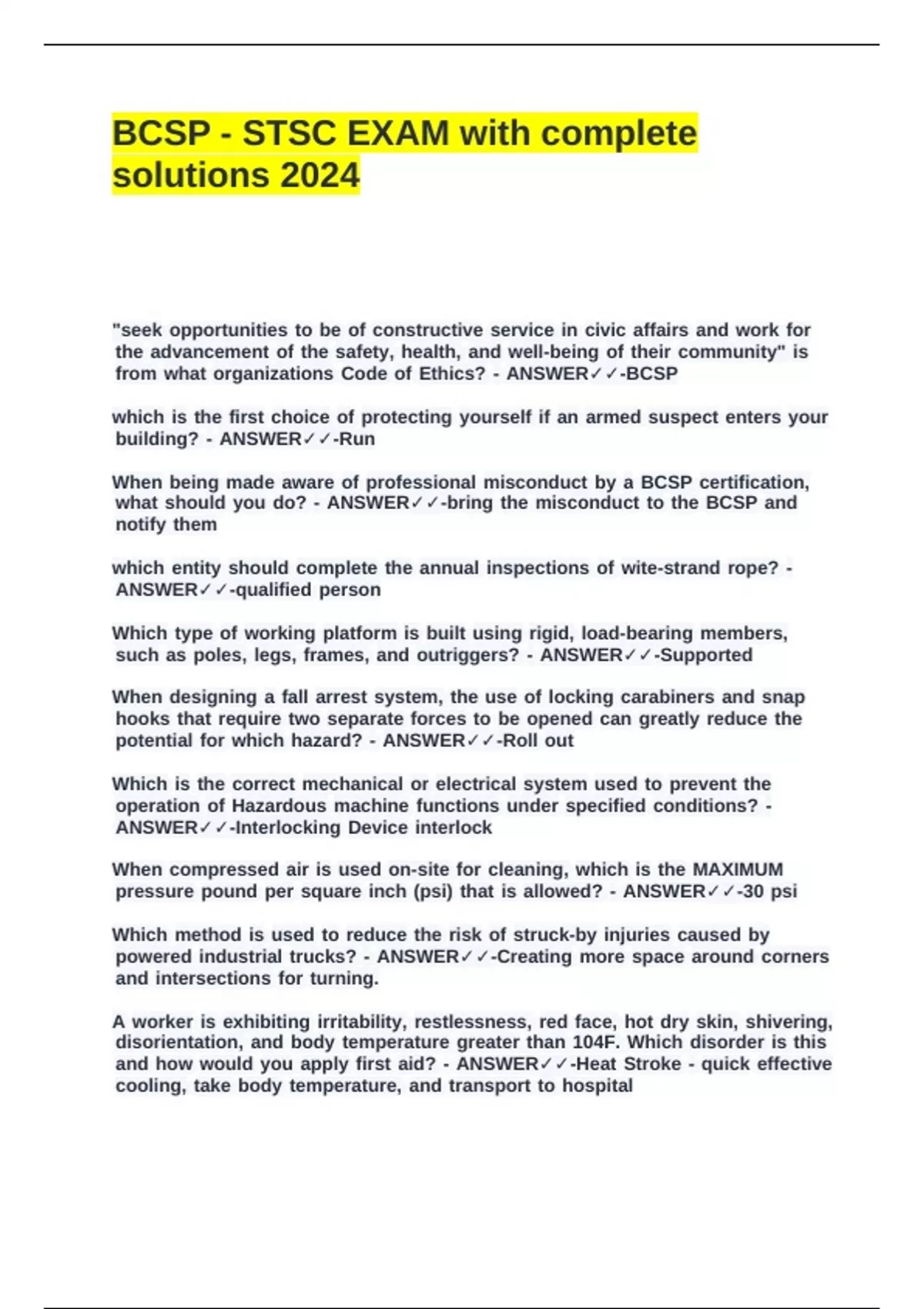 BCSP - STSC EXAM with complete solutions 2024

"seek opportunities to be of constructive service in civic affairs and work for the advancement of the safety, health, and well-being of their community" is from what organizations Code of Ethics? - ANSWER✓✓-BCSP

which is the first choice of protecting yourself if an armed suspect enters your building? - ANSWER✓✓-Run

When being made aware of professional misconduct by a BCSP certification, what should you do? - ANSWER✓✓-bring the misconduct to the BCSP and notify them

which entity should complete the annual inspections of wite-strand rope? - ANSWER✓✓-qualified person

Which type of working platform is built using rigid, load-bearing members, such as poles, legs, frames, and outriggers? - ANSWER✓✓-Supported

When designing a fall arrest system, the use of locking carabiners and snap hooks that require two separate forces to be opened can greatly reduce the potential for which hazard? - ANSWER✓✓-Roll out

Which is the correct mechanical or electrical system used to prevent the operation of Hazardous machine functions under specified conditions? - ANSWER✓✓-Interlocking Device interlock

When compressed air is used on-site for cleaning, which is the MAXIMUM pressure pound per square inch (psi) that is allowed? - ANSWER✓✓-30 psi

Which method is used to reduce the risk of struck-by injuries caused by powered industrial trucks? - ANSWER✓✓-Creating more space around corners and intersections for turning.

A worker is exhibiting irritability, restlessness, red face, hot dry skin, shivering, disorientation, and body temperature greater than 104F. Which disorder is this and how would you apply first aid? - ANSWER✓✓-Heat Stroke - quick effective cooling, take body temperature, and transport to hospital